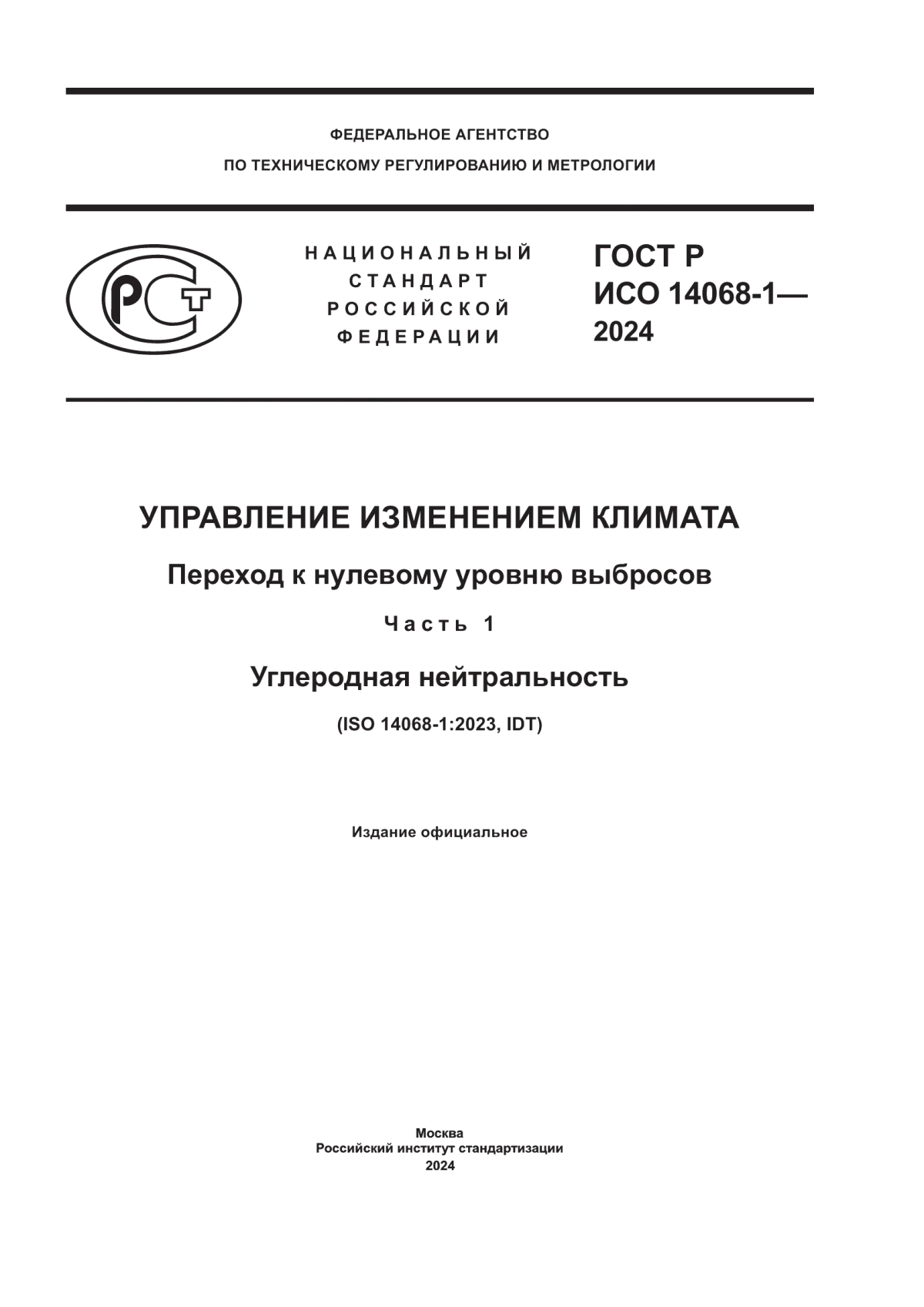 ФЕДЕРАЛЬНОЕ АГЕНТСТВО
ПО ТЕХНИЧЕСКОМУ РЕГУЛИРОВАНИЮ И МЕТРОЛОГИИ

РСТ

НАЦИОНАЛЬНЫЙ
СТАНДАРТ
РОССИЙСКОЙ
ФЕДЕРАЦИИ

ГОСТ Р
ИСО 14068-1—
2024

УПРАВЛЕНИЕ ИЗМЕНЕНИЕМ КЛИМАТА

Переход к нулевому уровню выбросов

Часть 1

Углеродная нейтральность

(ISO 14068-1:2023, IDT)

Издание официальное

Москва
Российский институт стандартизации
2024